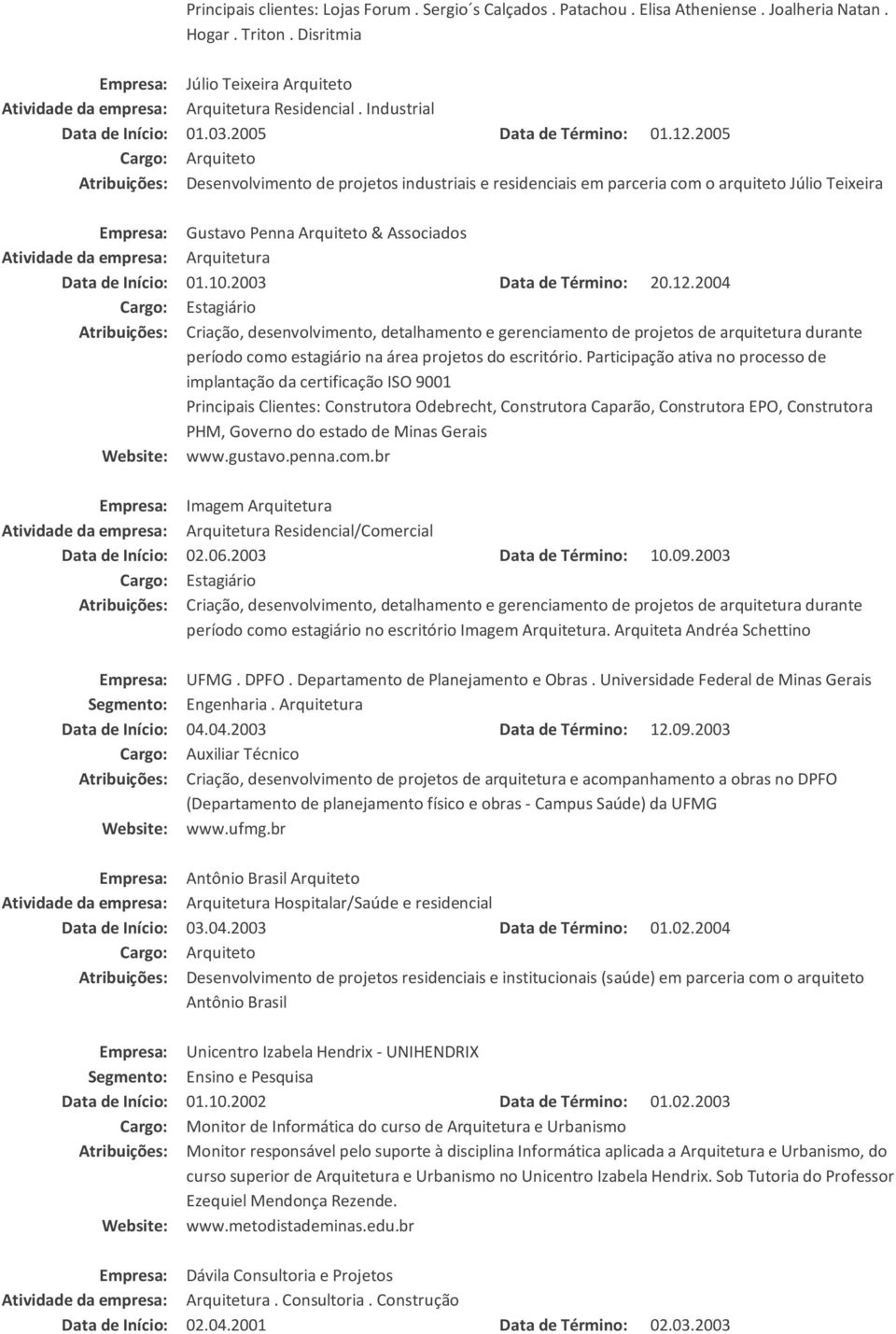 Principais clientes: Lojas Forum . Sergio´s Calçados . Patachou . Elisa Atheniense . Joalheria Natan . Hogar . Triton . Disritmia

Empresa: Júlio Teixeira Arquiteto
Atividade da empresa: Arquitetura Residencial . Industrial
Data de Início: 01.03.2005 Data de Término: 01.12.2005
Cargo: Arquiteto
Atribuições: Desenvolvimento de projetos industriais e residenciais em parceria com o arquiteto Júlio Teixeira

Empresa: Gustavo Penna Arquiteto & Associados
Atividade da empresa: Arquitetura
Data de Início: 01.10.2003 Data de Término: 20.12.2004
Cargo: Estagiário
Atribuições: Criação, desenvolvimento, detalhamento e gerenciamento de projetos de arquitetura durante período como estagiário na área projetos do escritório. Participação ativa no processo de implantação da certificação ISO 9001
Principais Clientes: Construtora Odebrecht, Construtora Caparão, Construtora EPO, Construtora PHM, Governo do estado de Minas Gerais
Website: www.gustavo.penna.com.br

Empresa: Imagem Arquitetura
Atividade da empresa: Arquitetura Residencial/Comercial
Data de Início: 02.06.2003 Data de Término: 10.09.2003
Cargo: Estagiário
Atribuições: Criação, desenvolvimento, detalhamento e gerenciamento de projetos de arquitetura durante período como estagiário no escritório Imagem Arquitetura. Arquiteta Andréa Schettino

Empresa: UFMG . DPFO . Departamento de Planejamento e Obras . Universidade Federal de Minas Gerais
Segmento: Engenharia . Arquitetura
Data de Início: 04.04.2003 Data de Término: 12.09.2003
Cargo: Auxiliar Técnico
Atribuições: Criação, desenvolvimento de projetos de arquitetura e acompanhamento a obras no DPFO (Departamento de planejamento físico e obras - Campus Saúde) da UFMG
Website: www.ufmg.br

Empresa: Antônio Brasil Arquiteto
Atividade da empresa: Arquitetura Hospitalar/Saúde e residencial
Data de Início: 03.04.2003 Data de Término: 01.02.2004
Cargo: Arquiteto
Atribuições: Desenvolvimento de projetos residenciais e institucionais (saúde) em parceria com o arquiteto Antônio Brasil

Empresa: Unicentro Izabela Hendrix - UNIHENDRIX
Segmento: Ensino e Pesquisa
Data de Início: 01.10.2002 Data de Término: 01.02.2003
Cargo: Monitor de Informática do curso de Arquitetura e Urbanismo
Atribuições: Monitor responsável pelo suporte à disciplina Informática aplicada a Arquitetura e Urbanismo, do curso superior de Arquitetura e Urbanismo no Unicentro Izabela Hendrix. Sob Tutoria do Professor Ezequiel Mendonça Rezende.
Website: www.metodistademinas.edu.br

Empresa: Dávila Consultoria e Projetos
Atividade da empresa: Arquitetura . Consultoria . Construção
Data de Início: 02.04.2001 Data de Término: 02.03.2003